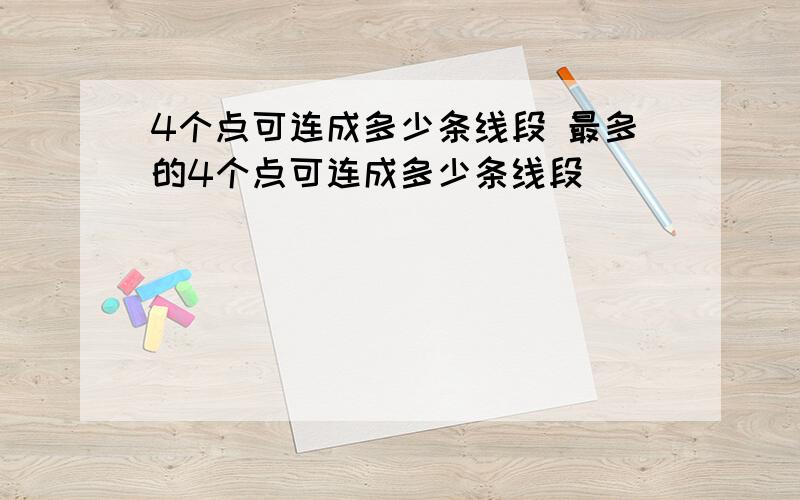 4个点可连成多少条线段 最多的4个点可连成多少条线段